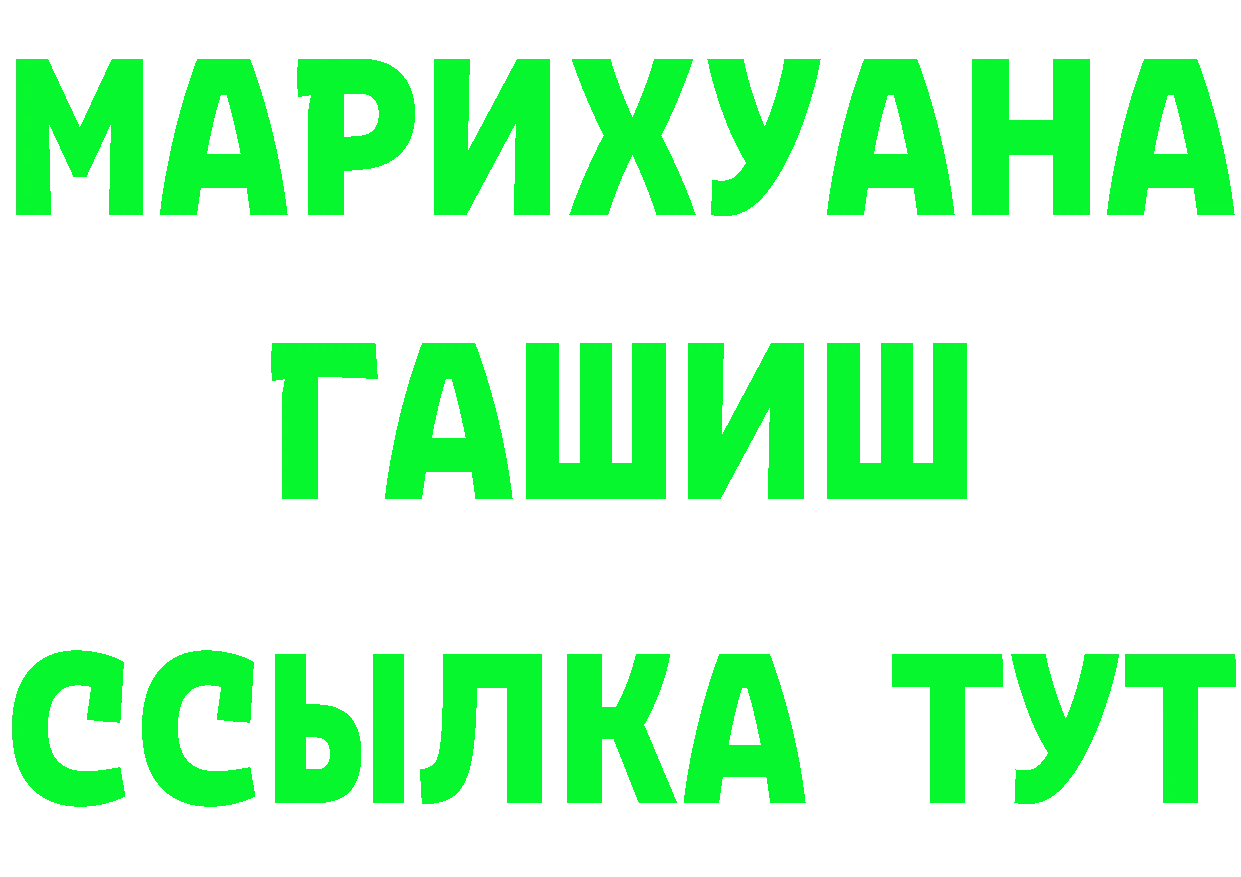 МАРИХУАНА
ГАШИШ
ССЫЛКА ТУТ